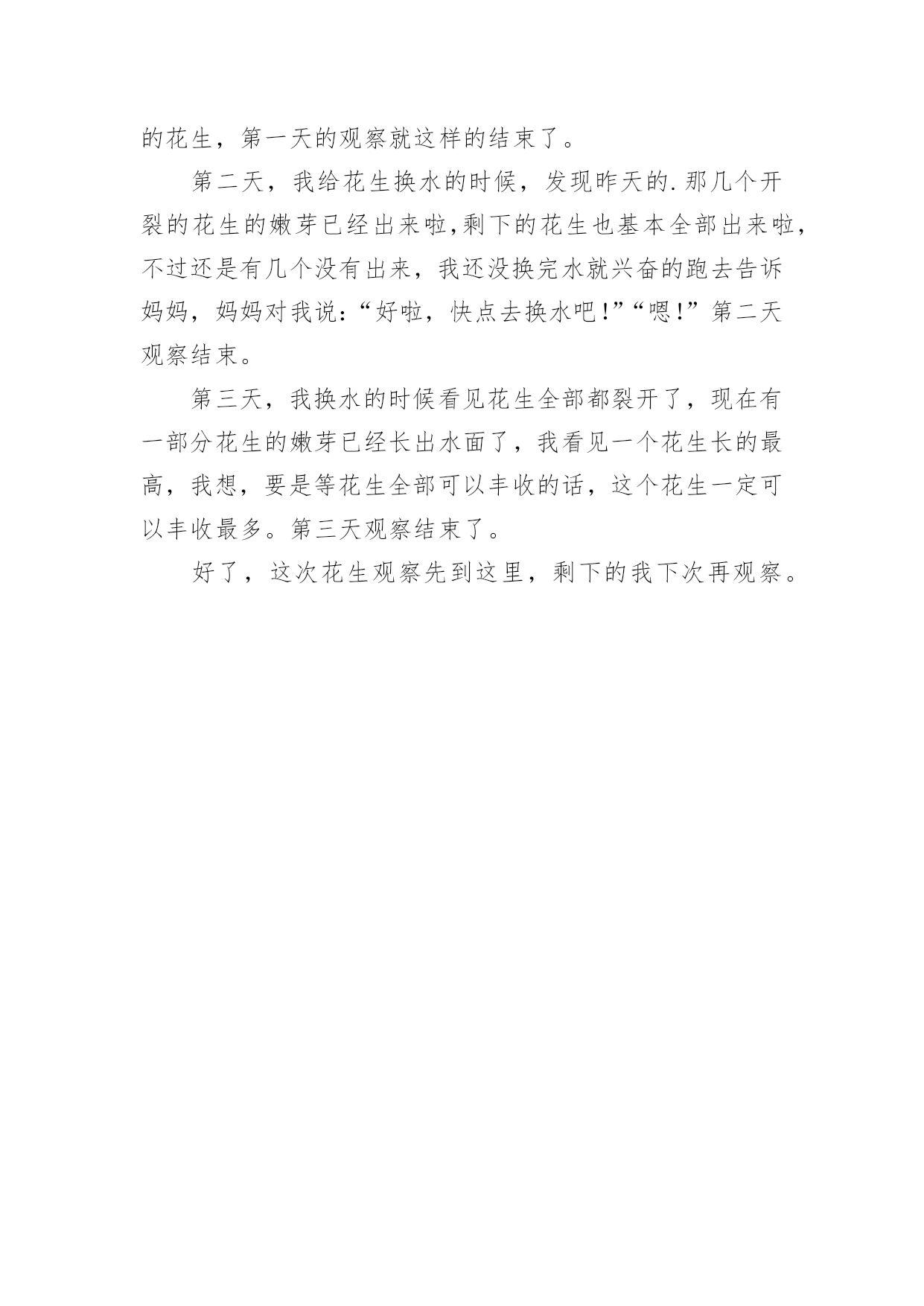 的花生，第一天的观察就这样的结束了。

第二天，我给花生换水的时候，发现昨天的.那几个开裂的花生的嫩芽已经出来啦,剩下的花生也基本全部出来啦,不过还是有几个没有出来，我还没换完水就兴奋的跑去告诉妈妈，妈妈对我说:“好啦，快点去换水吧!”“嗯!”第二天观察结束。

第三天，我换水的时候看见花生全部都裂开了，现在有一部分花生的嫩芽已经长出水面了，我看见一个花生长的最高，我想，要是等花生全部可以丰收的话，这个花生一定可以丰收最多。第三天观察结束了。

好了，这次花生观察先到这里，剩下的我下次再观察。